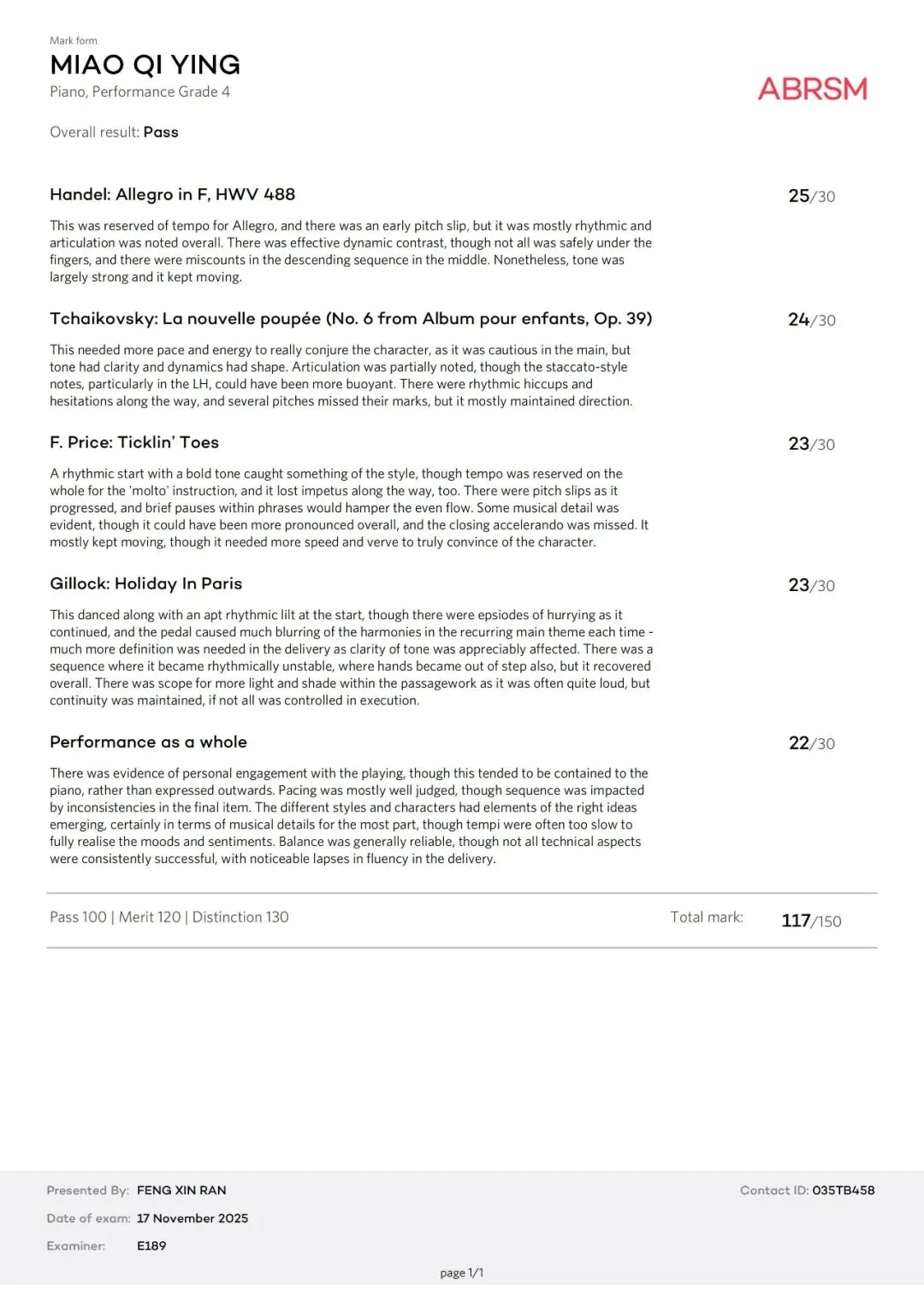 Mark form

MIAO QI YING

Piano, Performance Grade 4

ABRSM

Overall result: Pass

Handel: Allegro in F, HWV 488

25/30

This was reserved of tempo for Allegro, and there was an early pitch slip, but it was mostly rhythmic and articulation was noted overall. There was effective dynamic contrast, though not all was safely under the fingers, and there were miscounts in the descending sequence in the middle. Nonetheless, tone was largely strong and it kept moving.

Tchaikovsky: La nouvelle poupée (No. 6 from Album pour enfants, Op. 39)

24/30

This needed more pace and energy to really conjure the character, as it was cautious in the main, but tone had clarity and dynamics had shape. Articulation was partially noted, though the staccato-style notes, particularly in the LH, could have been more buoyant. There were rhythmic hiccups and hesitations along the way, and several pitches missed their marks, but it mostly maintained direction.

F. Price: Ticklin' Toes

23/30

A rhythmic start with a bold tone caught something of the style, though tempo was reserved on the whole for the 'molto' instruction, and it lost impetus along the way, too. There were pitch slips as it progressed, and brief pauses within phrases would hamper the even flow. Some musical detail was evident, though it could have been more pronounced overall, and the closing accelerando was missed. It mostly kept moving, though it needed more speed and verve to truly convince of the character.

Gillock: Holiday In Paris

23/30

This danced along with an apt rhythmic lilt at the start, though there were epsiodes of hurrying as it continued, and the pedal caused much blurring of the harmonies in the recurring main theme each time - much more definition was needed in the delivery as clarity of tone was appreciably affected. There was a sequence where it became rhythmically unstable, where hands became out of step also, but it recovered overall. There was scope for more light and shade within the passagework as it was often quite loud, but continuity was maintained, if not all was controlled in execution.

Performance as a whole

22/30

There was evidence of personal engagement with the playing, though this tended to be contained to the piano, rather than expressed outwards. Pacing was mostly well judged, though sequence was impacted by inconsistencies in the final item. The different styles and characters had elements of the right ideas emerging, certainly in terms of musical details for the most part, though tempi were often too slow to fully realise the moods and sentiments. Balance was generally reliable, though not all technical aspects were consistently successful, with noticeable lapses in fluency in the delivery.

Pass 100 | Merit 120 | Distinction 130

Total mark: 117/150

Presented By: FENG XIN RAN
Date of exam: 17 November 2025
Examiner: E189

Contact ID: 035TB458

page 1/1